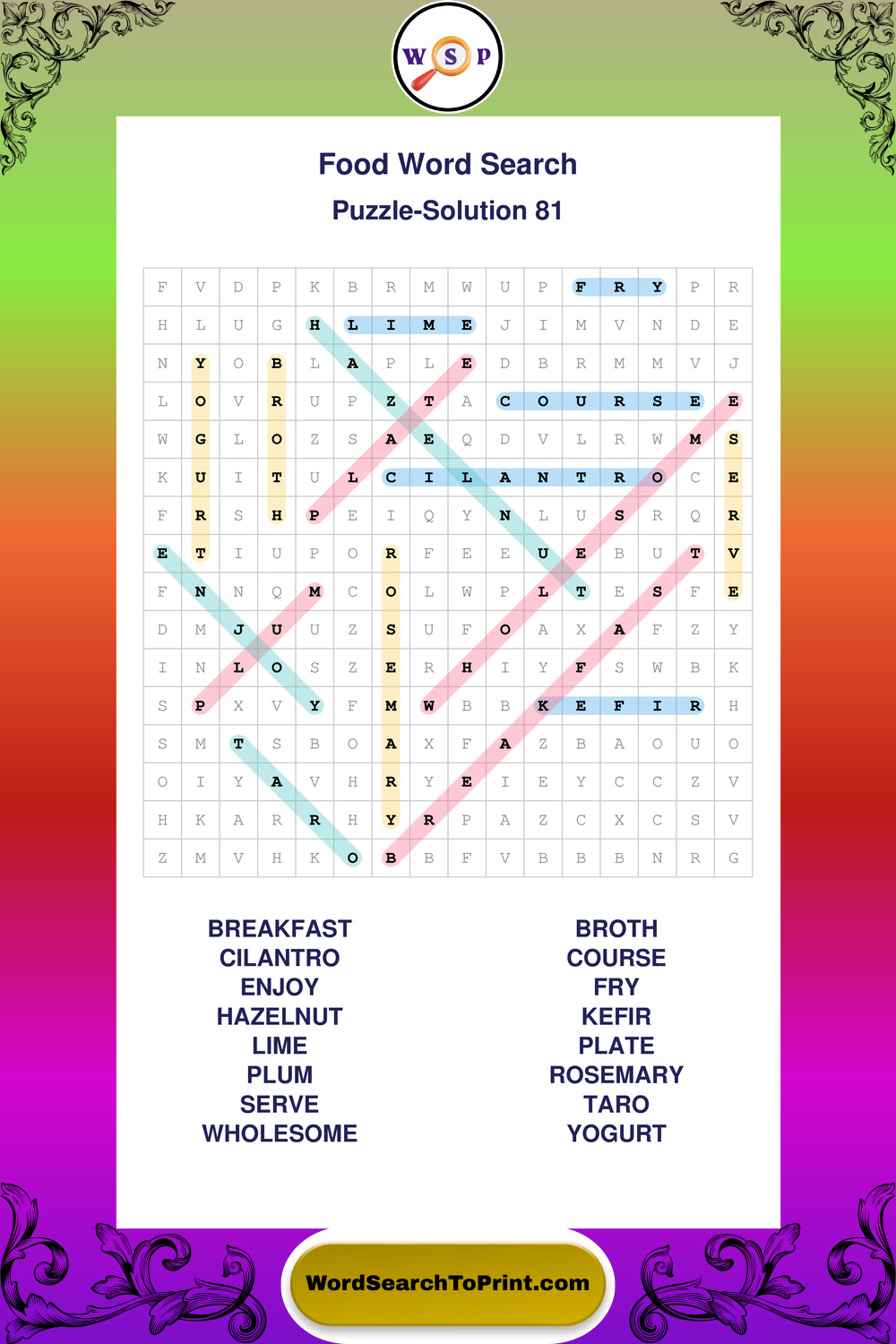 W S P

Food Word Search

Puzzle-Solution 81

| F | V | D | P | K | B | R | M | W | U | P | F | R | Y | P | R |
|---|---|---|---|---|---|---|---|---|---|---|---|---|---|---|---|
| H | L | U | G | H | L | I | M | E | J | I | M | V | N | D | E |
| N | Y | O | B | L | A | P | L | E | D | B | R | M | M | V | J |
| L | O | V | R | U | P | Z | T | A | C | O | U | R | S | E | E |
| W | G | L | O | Z | S | A | E | Q | D | V | L | R | W | M | S |
| K | U | I | T | U | L | C | I | L | A | N | T | R | O | C | E |
| F | R | S | H | P | E | I | Q | Y | N | L | U | S | R | Q | R |
| E | T | I | U | P | O | R | F | E | E | U | E | B | U | T | V |
| F | N | N | Q | M | C | O | L | W | P | L | T | E | S | F | E |
| D | M | J | U | U | Z | S | U | F | O | A | X | A | F | Z | Y |
| I | N | L | O | S | Z | E | R | H | I | Y | F | S | W | B | K |
| S | P | X | V | Y | F | M | W | B | B | K | E | F | I | R | H |
| S | M | T | S | B | O | A | X | F | A | Z | B | A | O | U | O |
| O | I | Y | A | V | H | R | Y | E | I | E | Y | C | C | Z | V |
| H | K | A | R | R | H | Y | R | P | A | Z | C | X | C | S | V |
| Z | M | V | H | K | O | B | B | F | V | B | B | B | N | R | G |

BREAKFAST
CILANTRO
ENJOY
HAZELNUT
LIME
PLUM
SERVE
WHOLESOME

BROTH
COURSE
FRY
KEFIR
PLATE
ROSEMARY
TARO
YOGURT

WordSearchToPrint.com